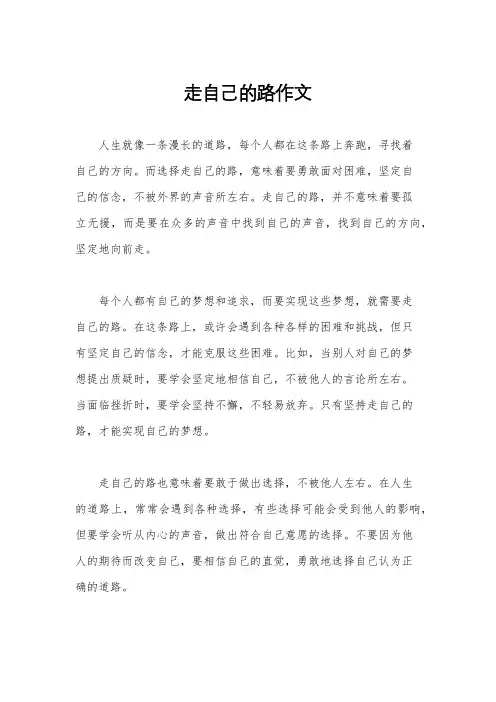 走自己的路作文

人生就像一条漫长的道路，每个人都在这条路上奔跑，寻找着自己的方向。而选择走自己的路，意味着要勇敢面对困难，坚定自己的信念，不被外界的声音所左右。走自己的路，并不意味着要孤立无援，而是要在众多的声音中找到自己的声音，找到自己的方向，坚定地向前走。

每个人都有自己的梦想和追求，而要实现这些梦想，就需要走自己的路。在这条路上，或许会遇到各种各样的困难和挑战，但只有坚定自己的信念，才能克服这些困难。比如，当别人对自己的梦想提出质疑时，要学会坚定地相信自己，不被他人的言论所左右。当面临挫折时，要学会坚持不懈，不轻易放弃。只有坚持走自己的路，才能实现自己的梦想。

走自己的路也意味着要敢于做出选择，不被他人左右。在人生的道路上，常常会遇到各种选择，有些选择可能会受到他人的影响，但要学会听从内心的声音，做出符合自己意愿的选择。不要因为他人的期待而改变自己，要相信自己的直觉，勇敢地选择自己认为正确的道路。